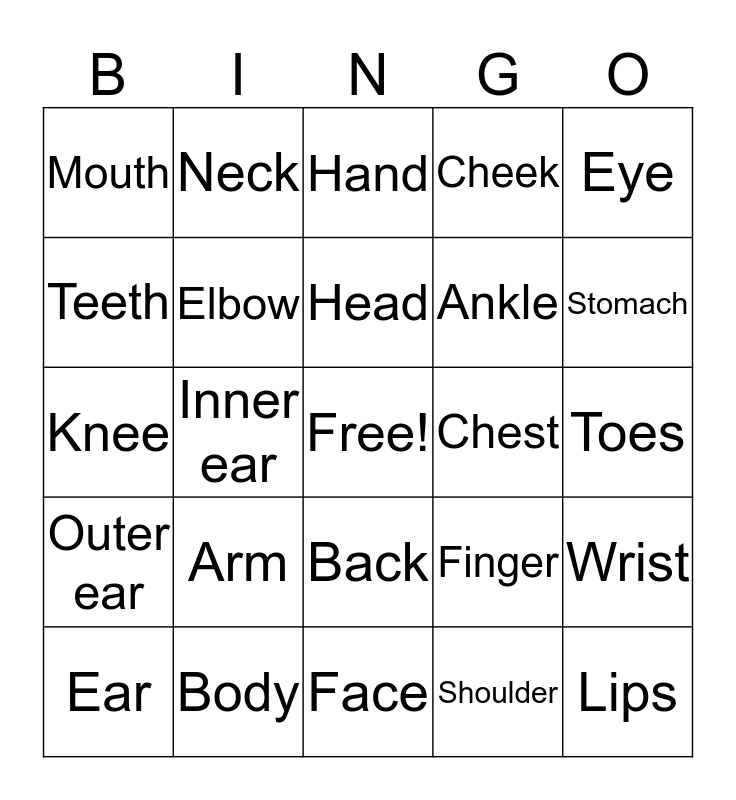 | B | I | N | G | O |
|---|---|---|---|---|
| Mouth | Neck | Hand | Cheek | Eye |
| Teeth | Elbow | Head | Ankle | Stomach |
| Knee | Inner ear | Free! | Chest | Toes |
| Outer ear | Arm | Back | Finger | Wrist |
| Ear | Body | Face | Shoulder | Lips |